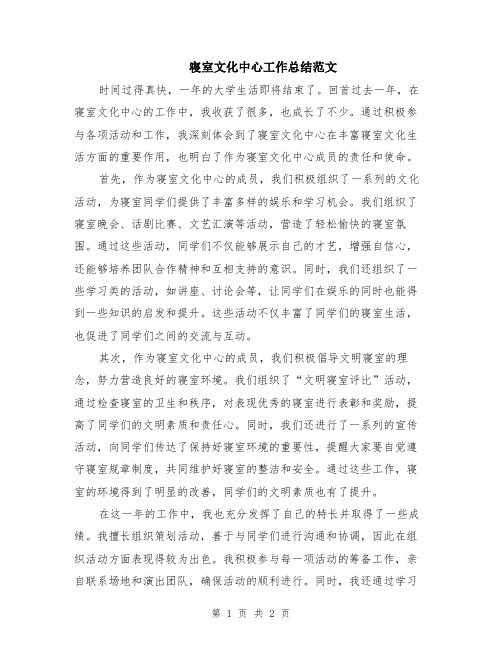 寝室文化中心工作总结范文

时间过得真快，一年的大学生活即将结束了。回首过去一年，在寝室文化中心的工作中，我收获了很多，也成长了不少。通过积极参与各项活动和工作，我深刻体会到了寝室文化中心在丰富寝室文化生活方面的重要作用，也明白了作为寝室文化中心成员的责任和使命。

首先，作为寝室文化中心的成员，我们积极组织了一系列的文化活动，为寝室同学们提供了丰富多样的娱乐和学习机会。我们组织了寝室晚会、话剧比赛、文艺汇演等活动，营造了轻松愉快的寝室氛围。通过这些活动，同学们不仅能够展示自己的才艺，增强自信心，还能够培养团队合作精神和互相支持的意识。同时，我们还组织了一些学习类的活动，如讲座、讨论会等，让同学们在娱乐的同时也能得到一些知识的启发和提升。这些活动不仅丰富了同学们的寝室生活，也促进了同学们之间的交流与互动。

其次，作为寝室文化中心的成员，我们积极倡导文明寝室的理念，努力营造良好的寝室环境。我们组织了“文明寝室评比”活动，通过检查寝室的卫生和秩序，对表现优秀的寝室进行表彰和奖励，提高了同学们的文明素质和责任心。同时，我们还进行了一系列的宣传活动，向同学们传达了保持好寝室环境的重要性，提醒大家要自觉遵守寝室规章制度，共同维护好寝室的整洁和安全。通过这些工作，寝室的环境得到了明显的改善，同学们的文明素质也有了提升。

在这一年的工作中，我也充分发挥了自己的特长并取得了一些成绩。我擅长组织策划活动，善于与同学们进行沟通和协调，因此在组织活动方面表现得较为出色。我积极参与每一项活动的筹备工作，亲自联系场地和演出团队，确保活动的顺利进行。同时，我还通过学习

第 1 页 共 2 页